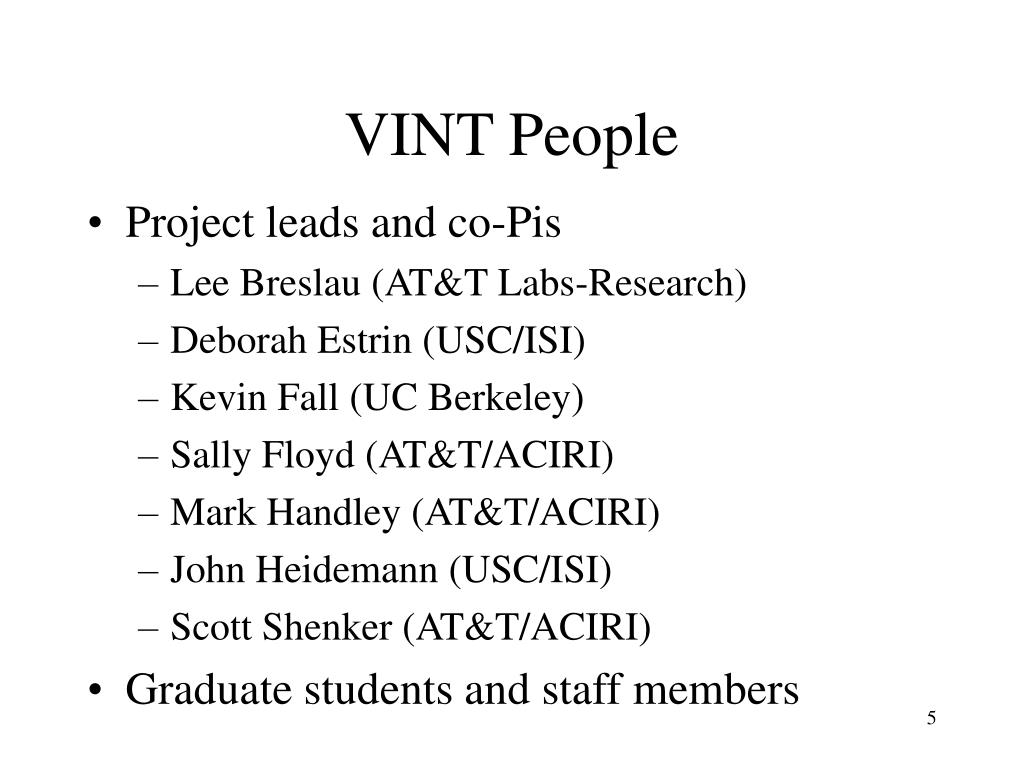 VINT People

• Project leads and co-Pis
– Lee Breslau (AT&T Labs-Research)
– Deborah Estrin (USC/ISI)
– Kevin Fall (UC Berkeley)
– Sally Floyd (AT&T/ACIRI)
– Mark Handley (AT&T/ACIRI)
– John Heidemann (USC/ISI)
– Scott Shenker (AT&T/ACIRI)
• Graduate students and staff members

5